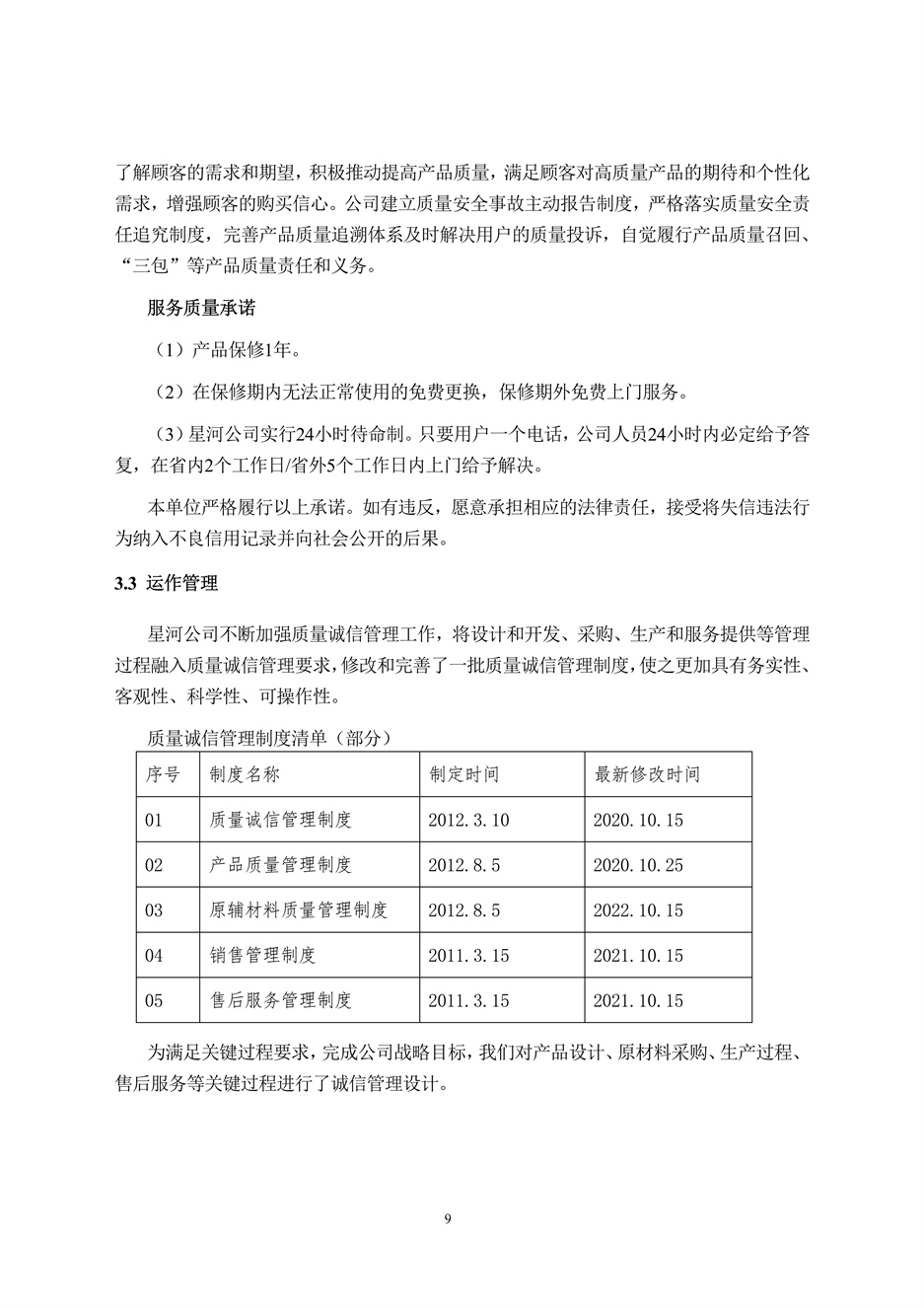 了解顾客的需求和期望，积极推动提高产品质量，满足顾客对高质量产品的期待和个性化需求，增强顾客的购买信心。公司建立质量安全事故主动报告制度，严格落实质量安全责任追究制度，完善产品质量追溯体系及时解决用户的质量投诉，自觉履行产品质量召回、“三包”等产品质量责任和义务。

服务质量承诺

（1）产品保修1年。

（2）在保修期内无法正常使用的免费更换，保修期外免费上门服务。

（3）星河公司实行24小时待命制。只要用户一个电话，公司人员24小时内必定给予答复，在省内2个工作日/省外5个工作日内上门给予解决。

本单位严格履行以上承诺。如有违反，愿意承担相应的法律责任，接受将失信违法行为纳入不良信用记录并向社会公开的后果。

3.3 运作管理

星河公司不断加强质量诚信管理工作，将设计和开发、采购、生产和服务提供等管理过程融入质量诚信管理要求，修改和完善了一批质量诚信管理制度，使之更加具有务实性、客观性、科学性、可操作性。

质量诚信管理制度清单（部分）

| 序号 | 制度名称 | 制定时间 | 最新修改时间 |
|---|---|---|---|
| 01 | 质量诚信管理制度 | 2012.3.10 | 2020.10.15 |
| 02 | 产品质量管理制度 | 2012.8.5 | 2020.10.25 |
| 03 | 原辅材料质量管理制度 | 2012.8.5 | 2022.10.15 |
| 04 | 销售管理制度 | 2011.3.15 | 2021.10.15 |
| 05 | 售后服务管理制度 | 2011.3.15 | 2021.10.15 |

为满足关键过程要求，完成公司战略目标，我们对产品设计、原材料采购、生产过程、售后服务等关键过程进行了诚信管理设计。

9